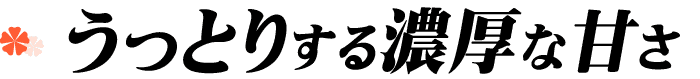 うっとりする濃厚な甘さ